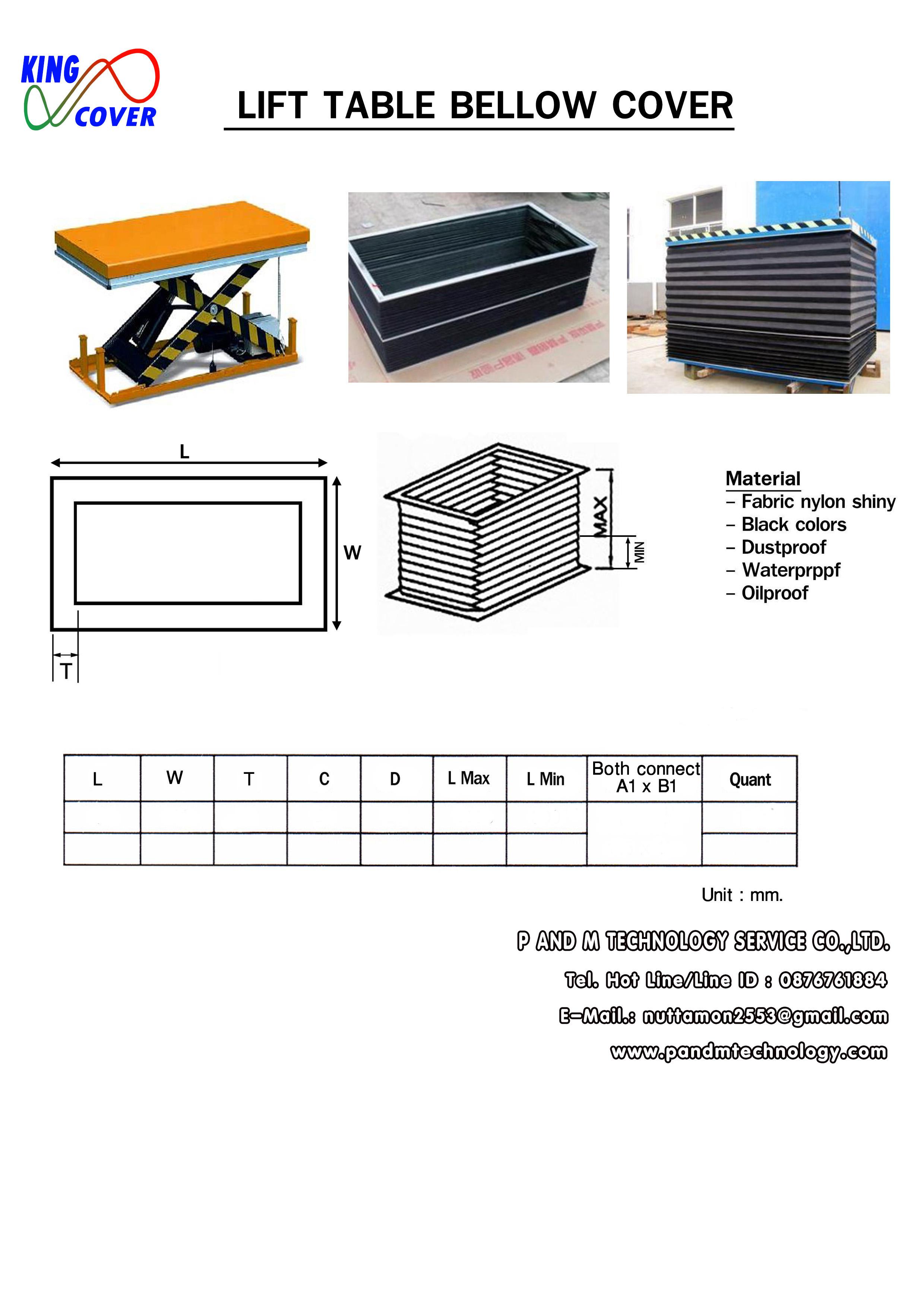 KING COVER

LIFT TABLE BELLOW COVER

L

W

T

MAX

MIN

Material
- Fabric nylon shiny
- Black colors
- Dustproof
- Waterprppf
- Oilproof

| L | W | T | C | D | L Max | L Min | Both connect A1 x B1 | Quant |
|---|---|---|---|---|---|---|---|---|
| | | | | | | | | |
| | | | | | | | | |

Unit : mm.

P AND M TECHNOLOGY SERVICE CO.,LTD.
Tel. Hot Line/Line ID : 0876761884
E-Mail.: nuttamon2553@gmail.com
www.pandmtechnology.com